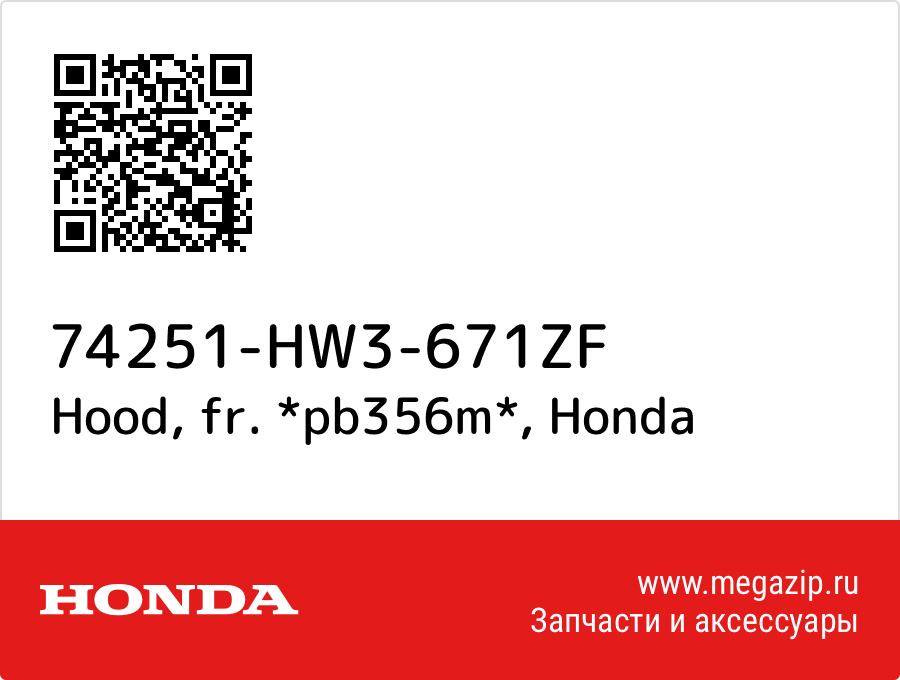 74251-HW3-671ZF
Hood, fr. *pb356m*, Honda

HONDA

www.megazip.ru
Запчасти и аксессуары